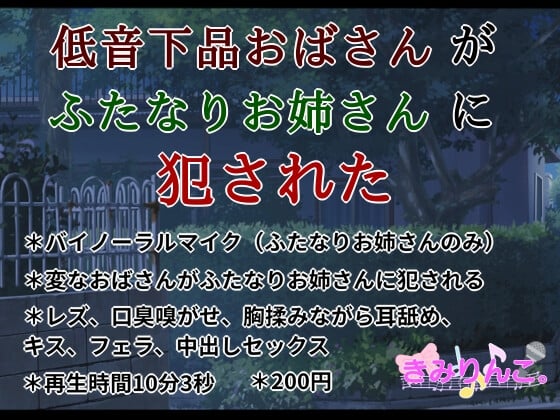 低音下品おばさん が
ふたなりお姉さん に
犯された

＊バイノーラルマイク（ふたなりお姉さんのみ）
＊変なおばさんがふたなりお姉さんに犯される
＊レズ、口臭嗅がせ、胸揉みながら耳舐め、キス、フェラ、中出しセックス
＊再生時間10分3秒　＊200円

きみりんご。